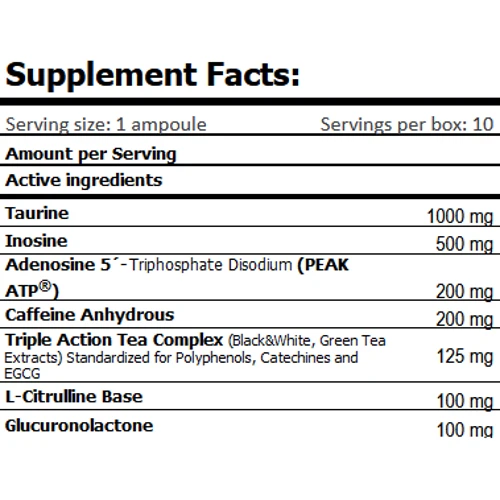 Supplement Facts:

Serving size: 1 ampoule Servings per box: 10

Amount per Serving

Active ingredients

| | |
|---|---|
| Taurine | 1000 mg |
| Inosine | 500 mg |
| Adenosine 5´-Triphosphate Disodium (PEAK ATP®) | 200 mg |
| Caffeine Anhydrous | 200 mg |
| Triple Action Tea Complex (Black&White, Green Tea Extracts) Standardized for Polyphenols, Catechines and EGCG | 125 mg |
| L-Citrulline Base | 100 mg |
| Glucuronolactone | 100 mg |